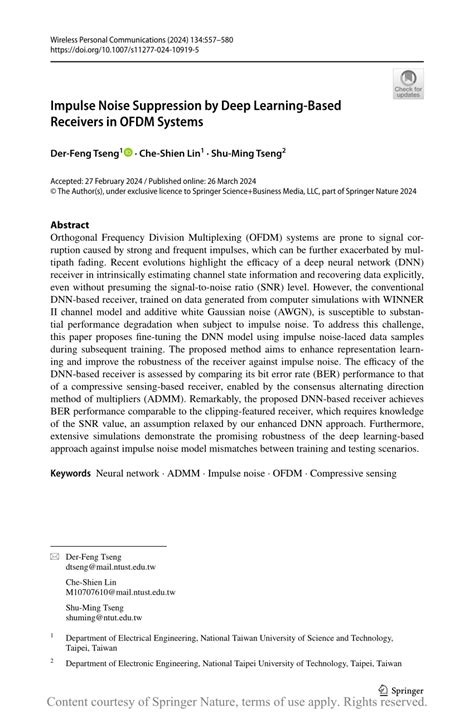 Wireless Personal Communications (2024) 134:557–580
https://doi.org/10.1007/s11277-024-10919-5

Check for updates

Impulse Noise Suppression by Deep Learning-Based Receivers in OFDM Systems

Der-Feng Tseng$^1$ · Che-Shien Lin$^1$ · Shu-Ming Tseng$^2$

Accepted: 27 February 2024 / Published online: 26 March 2024
© The Author(s), under exclusive licence to Springer Science+Business Media, LLC, part of Springer Nature 2024

Abstract
Orthogonal Frequency Division Multiplexing (OFDM) systems are prone to signal corruption caused by strong and frequent impulses, which can be further exacerbated by multipath fading. Recent evolutions highlight the efficacy of a deep neural network (DNN) receiver in intrinsically estimating channel state information and recovering data explicitly, even without presuming the signal-to-noise ratio (SNR) level. However, the conventional DNN-based receiver, trained on data generated from computer simulations with WINNER II channel model and additive white Gaussian noise (AWGN), is susceptible to substantial performance degradation when subject to impulse noise. To address this challenge, this paper proposes fine-tuning the DNN model using impulse noise-laced data samples during subsequent training. The proposed method aims to enhance representation learning and improve the robustness of the receiver against impulse noise. The efficacy of the DNN-based receiver is assessed by comparing its bit error rate (BER) performance to that of a compressive sensing-based receiver, enabled by the consensus alternating direction method of multipliers (ADMM). Remarkably, the proposed DNN-based receiver achieves BER performance comparable to the clipping-featured receiver, which requires knowledge of the SNR value, an assumption relaxed by our enhanced DNN approach. Furthermore, extensive simulations demonstrate the promising robustness of the deep learning-based approach against impulse noise model mismatches between training and testing scenarios.

Keywords Neural network · ADMM · Impulse noise · OFDM · Compressive sensing

Der-Feng Tseng
dtseng@mail.ntust.edu.tw

Che-Shien Lin
M10707610@mail.ntust.edu.tw

Shu-Ming Tseng
shuming@ntut.edu.tw

$^1$ Department of Electrical Engineering, National Taiwan University of Science and Technology, Taipei, Taiwan

$^2$ Department of Electronic Engineering, National Taipei University of Technology, Taipei, Taiwan

Springer

Content courtesy of Springer Nature, terms of use apply. Rights reserved.